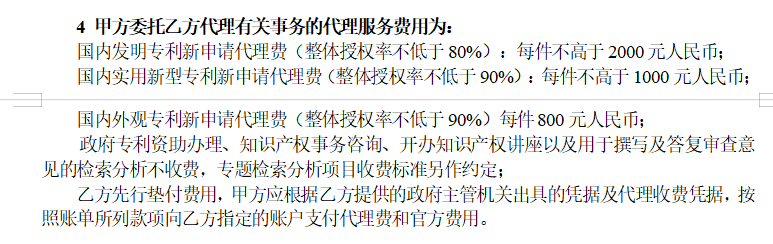 4 甲方委托乙方代理有关事务的代理服务费用为：

国内发明专利新申请代理费（整体授权率不低于 80%）：每件不高于 2000 元人民币；

国内实用新型专利新申请代理费（整体授权率不低于 90%）：每件不高于 1000 元人民币；

国内外观专利新申请代理费（整体授权率不低于 90%）每件 800 元人民币；

政府专利资助办理、知识产权事务咨询、开办知识产权讲座以及用于撰写及答复审查意见的检索分析不收费，专题检索分析项目收费标准另作约定；

乙方先行垫付费用，甲方应根据乙方提供的政府主管机关出具的凭据及代理收费凭据，按照账单所列款项向乙方指定的账户支付代理费和官方费用。